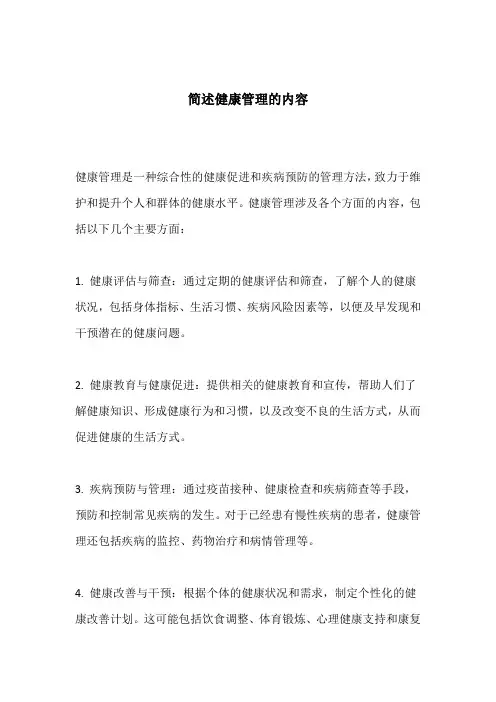 简述健康管理的内容

健康管理是一种综合性的健康促进和疾病预防的管理方法，致力于维护和提升个人和群体的健康水平。健康管理涉及各个方面的内容，包括以下几个主要方面：

1. 健康评估与筛查：通过定期的健康评估和筛查，了解个人的健康状况，包括身体指标、生活习惯、疾病风险因素等，以便及早发现和干预潜在的健康问题。

2. 健康教育与健康促进：提供相关的健康教育和宣传，帮助人们了解健康知识、形成健康行为和习惯，以及改变不良的生活方式，从而促进健康的生活方式。

3. 疾病预防与管理：通过疫苗接种、健康检查和疾病筛查等手段，预防和控制常见疾病的发生。对于已经患有慢性疾病的患者，健康管理还包括疾病的监控、药物治疗和病情管理等。

4. 健康改善与干预：根据个体的健康状况和需求，制定个性化的健康改善计划。这可能包括饮食调整、体育锻炼、心理健康支持和康复